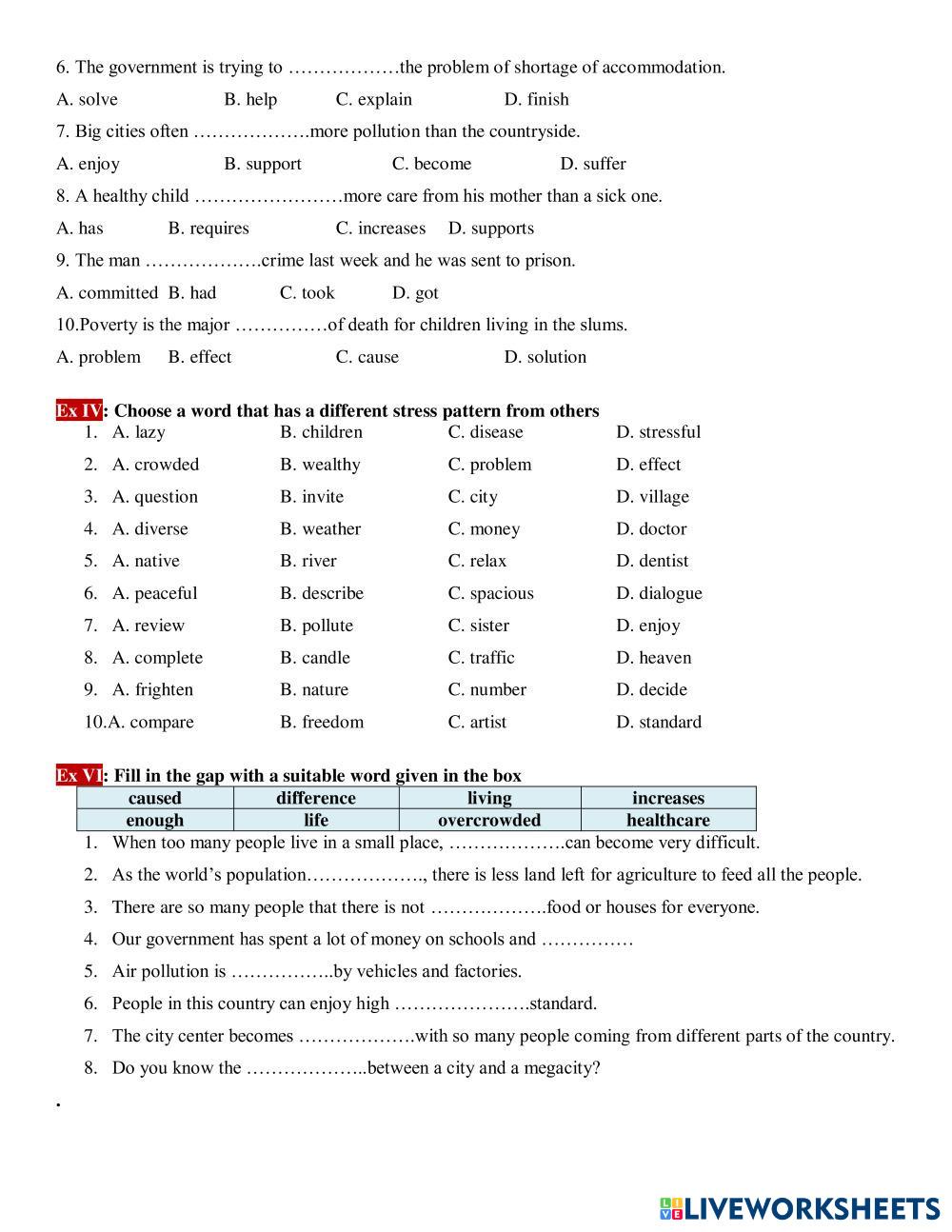 6. The government is trying to ………………the problem of shortage of accommodation.

A. solve B. help C. explain D. finish

7. Big cities often ……………….more pollution than the countryside.

A. enjoy B. support C. become D. suffer

8. A healthy child ……………………more care from his mother than a sick one.

A. has B. requires C. increases D. supports

9. The man ……………….crime last week and he was sent to prison.

A. committed B. had C. took D. got

10.Poverty is the major ……………of death for children living in the slums.

A. problem B. effect C. cause D. solution

Ex IV: Choose a word that has a different stress pattern from others

1. A. lazy B. children C. disease D. stressful
2. A. crowded B. wealthy C. problem D. effect
3. A. question B. invite C. city D. village
4. A. diverse B. weather C. money D. doctor
5. A. native B. river C. relax D. dentist
6. A. peaceful B. describe C. spacious D. dialogue
7. A. review B. pollute C. sister D. enjoy
8. A. complete B. candle C. traffic D. heaven
9. A. frighten B. nature C. number D. decide
10.A. compare B. freedom C. artist D. standard

Ex VI: Fill in the gap with a suitable word given in the box

| caused | difference | living | increases |
|---|---|---|---|
| enough | life | overcrowded | healthcare |

1. When too many people live in a small place, ……………….can become very difficult.
2. As the world's population………………., there is less land left for agriculture to feed all the people.
3. There are so many people that there is not ……………….food or houses for everyone.
4. Our government has spent a lot of money on schools and ……………
5. Air pollution is ……………..by vehicles and factories.
6. People in this country can enjoy high ………………….standard.
7. The city center becomes ……………….with so many people coming from different parts of the country.
8. Do you know the ………………..between a city and a megacity?

.

LIVEWORKSHEETS